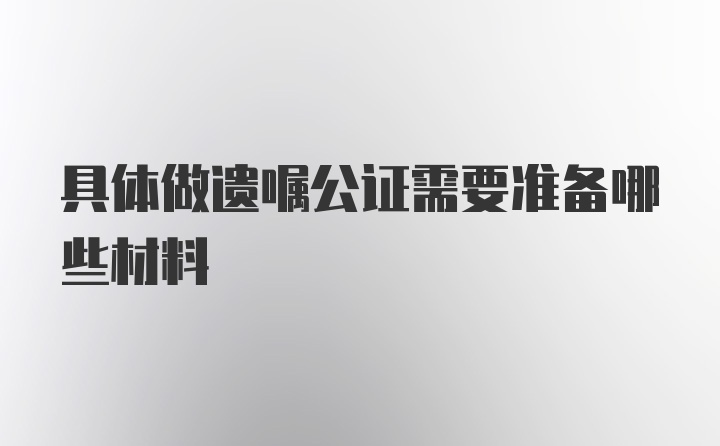 具体做遗嘱公证需要准备哪些材料